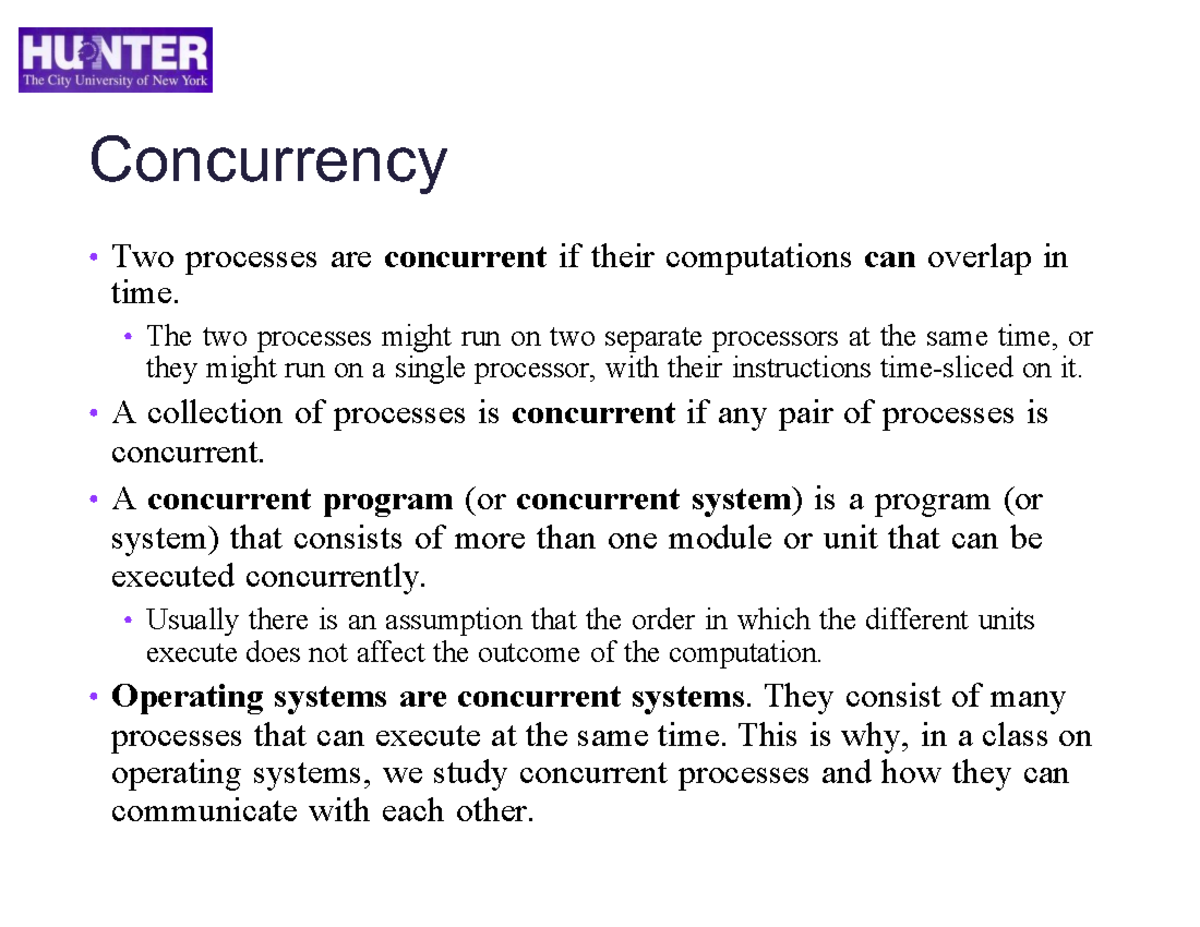 HUNTER
The City University of New York

Concurrency

• Two processes are concurrent if their computations can overlap in time.
• The two processes might run on two separate processors at the same time, or they might run on a single processor, with their instructions time-sliced on it.
• A collection of processes is concurrent if any pair of processes is concurrent.
• A concurrent program (or concurrent system) is a program (or system) that consists of more than one module or unit that can be executed concurrently.
• Usually there is an assumption that the order in which the different units execute does not affect the outcome of the computation.
• Operating systems are concurrent systems. They consist of many processes that can execute at the same time. This is why, in a class on operating systems, we study concurrent processes and how they can communicate with each other.